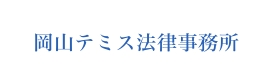 岡山テミス法律事務所